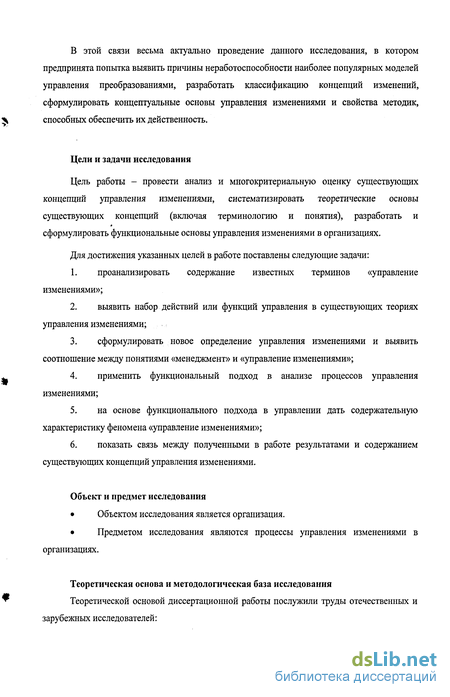 В этой связи весьма актуально проведение данного исследования, в котором предпринята попытка выявить причины неработоспособности наиболее популярных моделей управления преобразованиями, разработать классификацию концепций изменений, сформулировать концептуальные основы управления изменениями и свойства методик, способных обеспечить их действенность.

Цели и задачи исследования

Цель работы – провести анализ и многокритериальную оценку существующих концепций управления изменениями, систематизировать теоретические основы существующих концепций (включая терминологию и понятия), разработать и сформулировать функциональные основы управления изменениями в организациях.

Для достижения указанных целей в работе поставлены следующие задачи:

1. проанализировать содержание известных терминов «управление изменениями»;

2. выявить набор действий или функций управления в существующих теориях управления изменениями;

3. сформулировать новое определение управления изменениями и выявить соотношение между понятиями «менеджмент» и «управление изменениями»;

4. применить функциональный подход в анализе процессов управления изменениями;

5. на основе функционального подхода в управлении дать содержательную характеристику феномена «управление изменениями»;

6. показать связь между полученными в работе результатами и содержанием существующих концепций управления изменениями.

Объект и предмет исследования

• Объектом исследования является организация.

• Предметом исследования являются процессы управления изменениями в организациях.

Теоретическая основа и методологическая база исследования

Теоретической основой диссертационной работы послужили труды отечественных и зарубежных исследователей:

dsLib.net
библиотека диссертаций